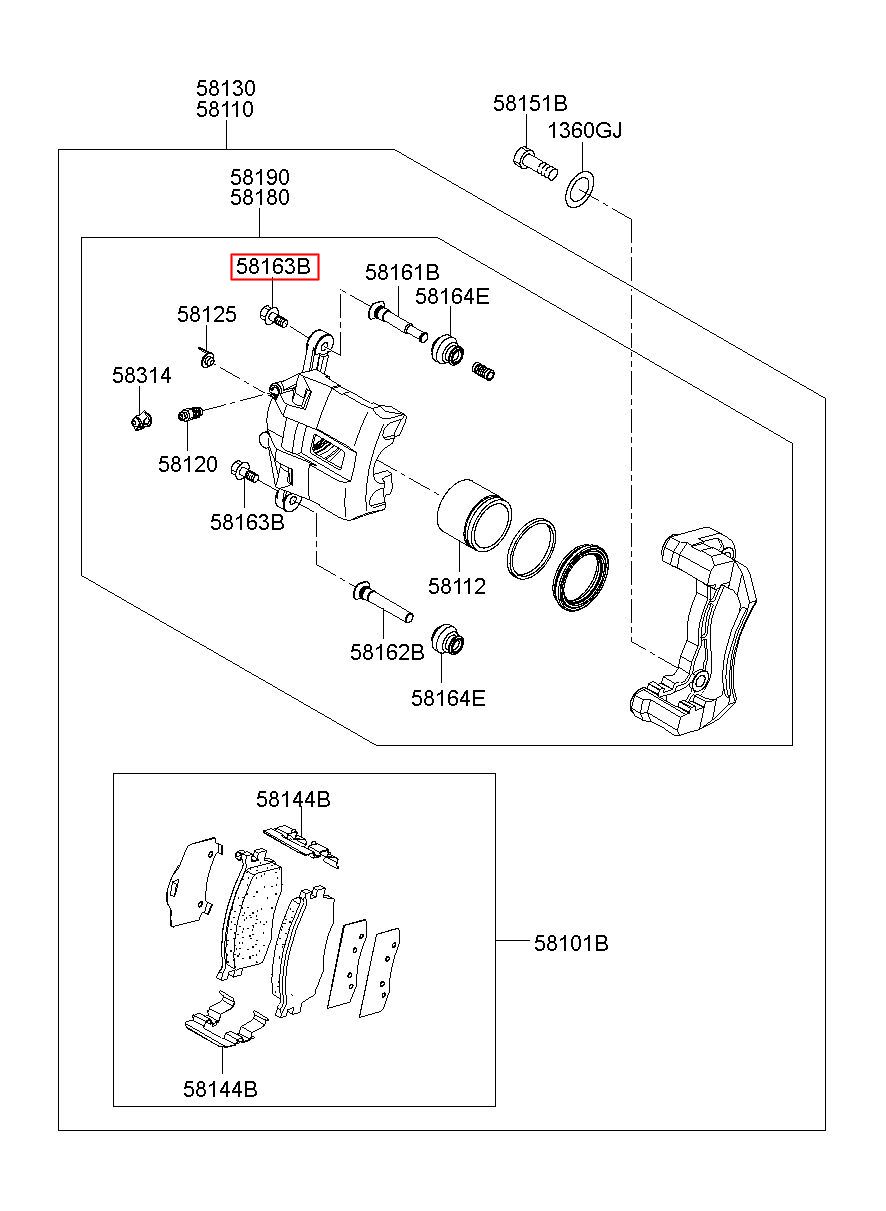 58130
58110

58151B
1360GJ

58190
58180

58163B
58161B
58164E
58125
58314
58120
58163B
58112
58162B
58164E

58144B
58101B
58144B